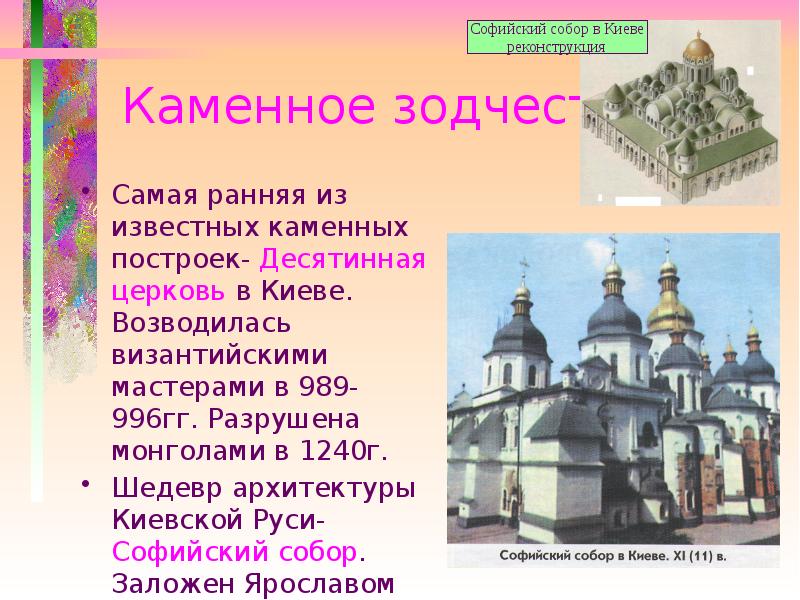 Софийский собор в Киеве реконструкция

Каменное зодчест

• Самая ранняя из известных каменных построек- Десятинная церковь в Киеве. Возводилась византийскими мастерами в 989-996гг. Разрушена монголами в 1240г.

• Шедевр архитектуры Киевской Руси- Софийский собор. Заложен Ярославом

Софийский собор в Киеве. XI (11) в.